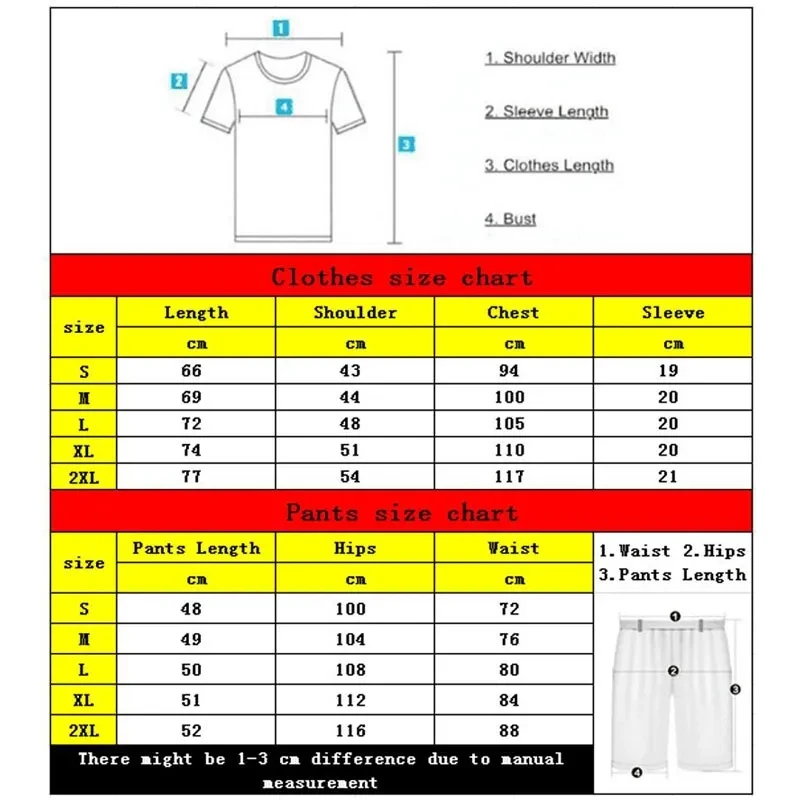 1
2
4
3

1. Shoulder Width

2. Sleeve Length

3. Clothes Length

4. Bust

Clothes size chart

| size | Length | Shoulder | Chest | Sleeve |
|---|---|---|---|---|
| | cm | cm | cm | cm |
| S | 66 | 43 | 94 | 19 |
| M | 69 | 44 | 100 | 20 |
| L | 72 | 48 | 105 | 20 |
| XL | 74 | 51 | 110 | 20 |
| 2XL | 77 | 54 | 117 | 21 |

Pants size chart

| size | Pants Length | Hips | Waist |
|---|---|---|---|
| | cm | cm | cm |
| S | 48 | 100 | 72 |
| M | 49 | 104 | 76 |
| L | 50 | 108 | 80 |
| XL | 51 | 112 | 84 |
| 2XL | 52 | 116 | 88 |

1.Waist 2.Hips 3.Pants Length

1
2
3
4

There might be 1-3 cm difference due to manual measurement